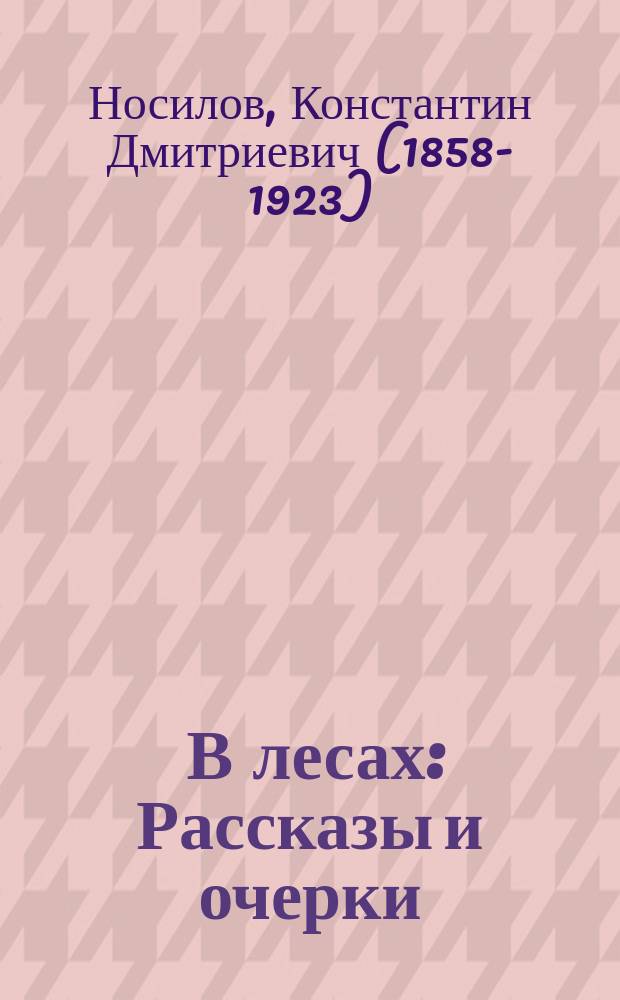 Носилов, Константин Дмитриевич (1858-1923)

В лесах: Рассказы и очерки